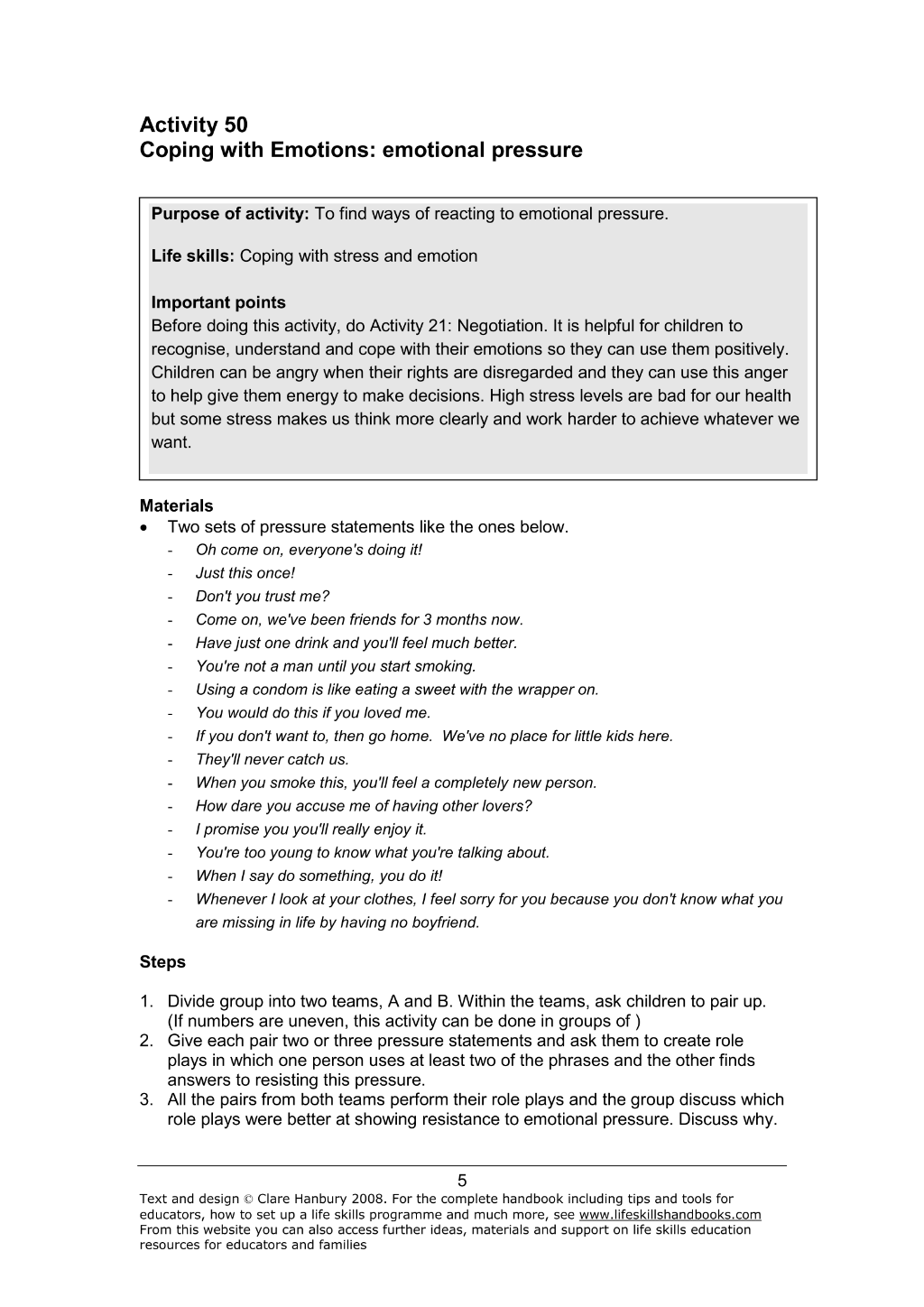 Activity 50
Coping with Emotions: emotional pressure

Purpose of activity: To find ways of reacting to emotional pressure.

Life skills: Coping with stress and emotion

Important points
Before doing this activity, do Activity 21: Negotiation. It is helpful for children to recognise, understand and cope with their emotions so they can use them positively. Children can be angry when their rights are disregarded and they can use this anger to help give them energy to make decisions. High stress levels are bad for our health but some stress makes us think more clearly and work harder to achieve whatever we want.

Materials
• Two sets of pressure statements like the ones below.
- Oh come on, everyone's doing it!
- Just this once!
- Don't you trust me?
- Come on, we've been friends for 3 months now.
- Have just one drink and you'll feel much better.
- You're not a man until you start smoking.
- Using a condom is like eating a sweet with the wrapper on.
- You would do this if you loved me.
- If you don't want to, then go home. We've no place for little kids here.
- They'll never catch us.
- When you smoke this, you'll feel a completely new person.
- How dare you accuse me of having other lovers?
- I promise you you'll really enjoy it.
- You're too young to know what you're talking about.
- When I say do something, you do it!
- Whenever I look at your clothes, I feel sorry for you because you don't know what you are missing in life by having no boyfriend.

Steps

1. Divide group into two teams, A and B. Within the teams, ask children to pair up. (If numbers are uneven, this activity can be done in groups of )
2. Give each pair two or three pressure statements and ask them to create role plays in which one person uses at least two of the phrases and the other finds answers to resisting this pressure.
3. All the pairs from both teams perform their role plays and the group discuss which role plays were better at showing resistance to emotional pressure. Discuss why.

5
Text and design © Clare Hanbury 2008. For the complete handbook including tips and tools for educators, how to set up a life skills programme and much more, see www.lifeskillshandbooks.com
From this website you can also access further ideas, materials and support on life skills education resources for educators and families